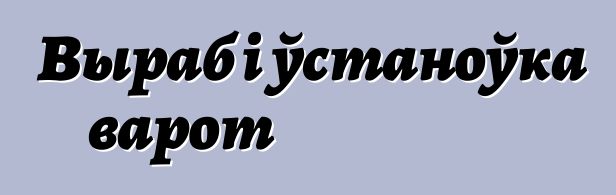 Выраб і ўстаноўка варот